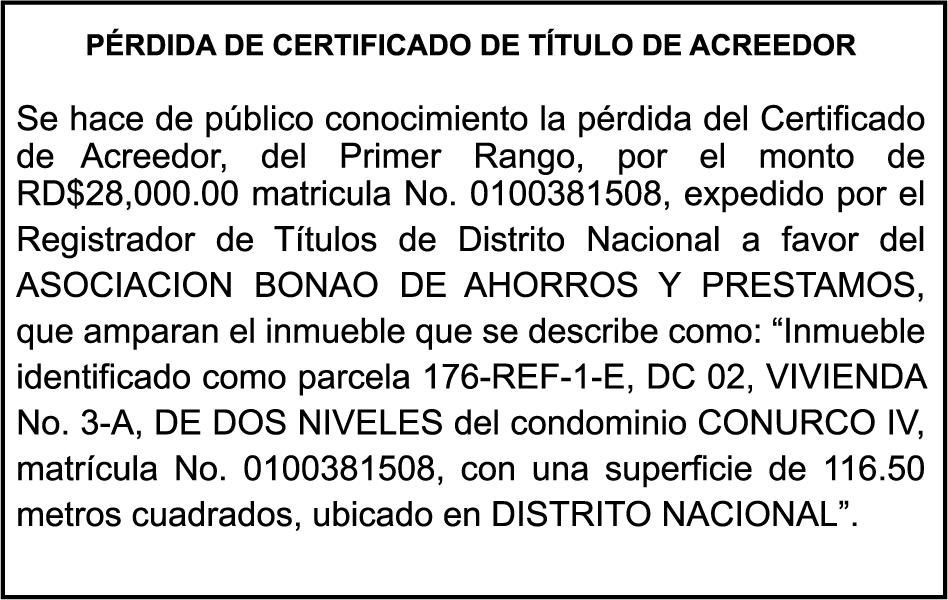 PÉRDIDA DE CERTIFICADO DE TÍTULO DE ACREEDOR

Se hace de público conocimiento la pérdida del Certificado de Acreedor, del Primer Rango, por el monto de RD$28,000.00 matricula No. 0100381508, expedido por el Registrador de Títulos de Distrito Nacional a favor del ASOCIACION BONAO DE AHORROS Y PRESTAMOS, que amparan el inmueble que se describe como: “Inmueble identificado como parcela 176-REF-1-E, DC 02, VIVIENDA No. 3-A, DE DOS NIVELES del condominio CONURCO IV, matrícula No. 0100381508, con una superficie de 116.50 metros cuadrados, ubicado en DISTRITO NACIONAL”.